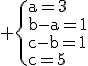 $+\begin{cases} a=3 \\ b-a=1 \\ c-b=1 \\ c=5 \end{cases}$